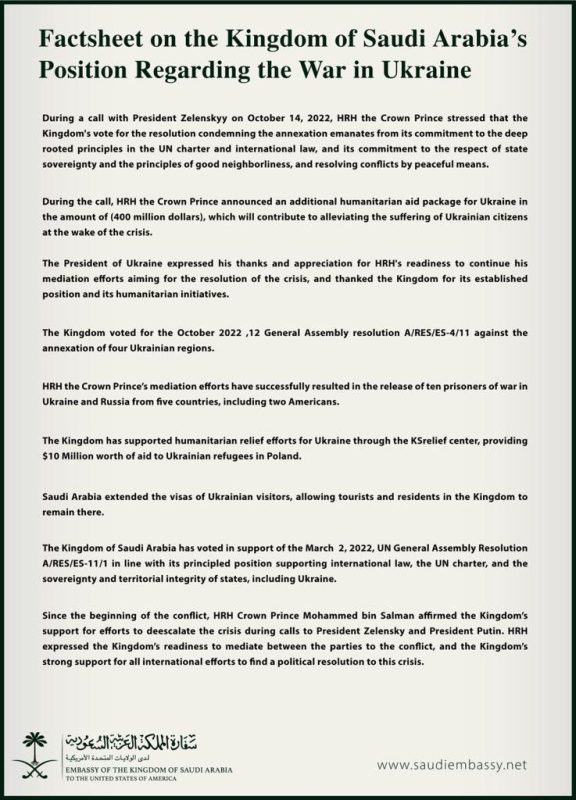 Factsheet on the Kingdom of Saudi Arabia's Position Regarding the War in Ukraine

During a call with President Zelenskyy on October 14, 2022, HRH the Crown Prince stressed that the Kingdom's vote for the resolution condemning the annexation emanates from its commitment to the deep rooted principles in the UN charter and international law, and its commitment to the respect of state sovereignty and the principles of good neighborliness, and resolving conflicts by peaceful means.

During the call, HRH the Crown Prince announced an additional humanitarian aid package for Ukraine in the amount of (400 million dollars), which will contribute to alleviating the suffering of Ukrainian citizens at the wake of the crisis.

The President of Ukraine expressed his thanks and appreciation for HRH's readiness to continue his mediation efforts aiming for the resolution of the crisis, and thanked the Kingdom for its established position and its humanitarian initiatives.

The Kingdom voted for the October 2022 ,12 General Assembly resolution A/RES/ES-4/11 against the annexation of four Ukrainian regions.

HRH the Crown Prince's mediation efforts have successfully resulted in the release of ten prisoners of war in Ukraine and Russia from five countries, including two Americans.

The Kingdom has supported humanitarian relief efforts for Ukraine through the KSrelief center, providing $10 Million worth of aid to Ukrainian refugees in Poland.

Saudi Arabia extended the visas of Ukrainian visitors, allowing tourists and residents in the Kingdom to remain there.

The Kingdom of Saudi Arabia has voted in support of the March 2, 2022, UN General Assembly Resolution A/RES/ES-11/1 in line with its principled position supporting international law, the UN charter, and the sovereignty and territorial integrity of states, including Ukraine.

Since the beginning of the conflict, HRH Crown Prince Mohammed bin Salman affirmed the Kingdom's support for efforts to deescalate the crisis during calls to President Zelensky and President Putin. HRH expressed the Kingdom's readiness to mediate between the parties to the conflict, and the Kingdom's strong support for all international efforts to find a political resolution to this crisis.

سفارة المملكة العربية السعودية
لدى الولايات المتحدة الأمريكية
EMBASSY OF THE KINGDOM OF SAUDI ARABIA
TO THE UNITED STATES OF AMERICA

www.saudiembassy.net